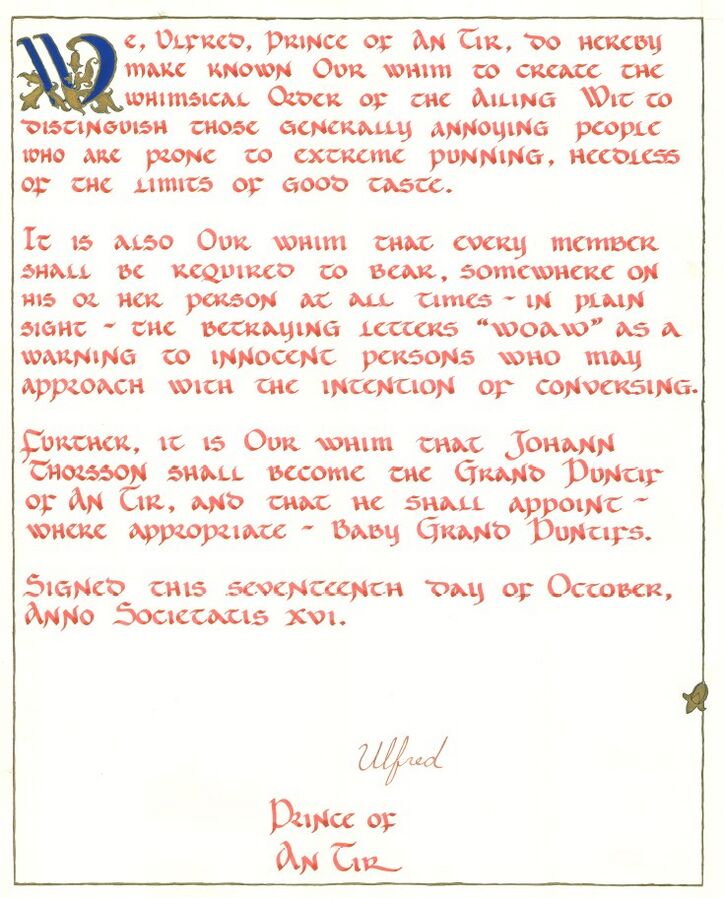 We, Ulfred, Prince of An Tir, do hereby make known Our whim to create the whimsical Order of the Ailing Wit to distinguish those generally annoying people who are prone to extreme punning, heedless of the limits of good taste.

It is also Our whim that every member shall be required to bear, somewhere on his or her person at all times - in plain sight - the betraying letters "WOAW" as a warning to innocent persons who may approach with the intention of conversing.

Further, it is Our whim that Johann Thorsson shall become the Grand Puntif of An Tir, and that he shall appoint - where appropriate - Baby Grand Puntifs.

Signed this seventeenth day of October, Anno Societatis XVI.

Ulfred

Prince of An Tir